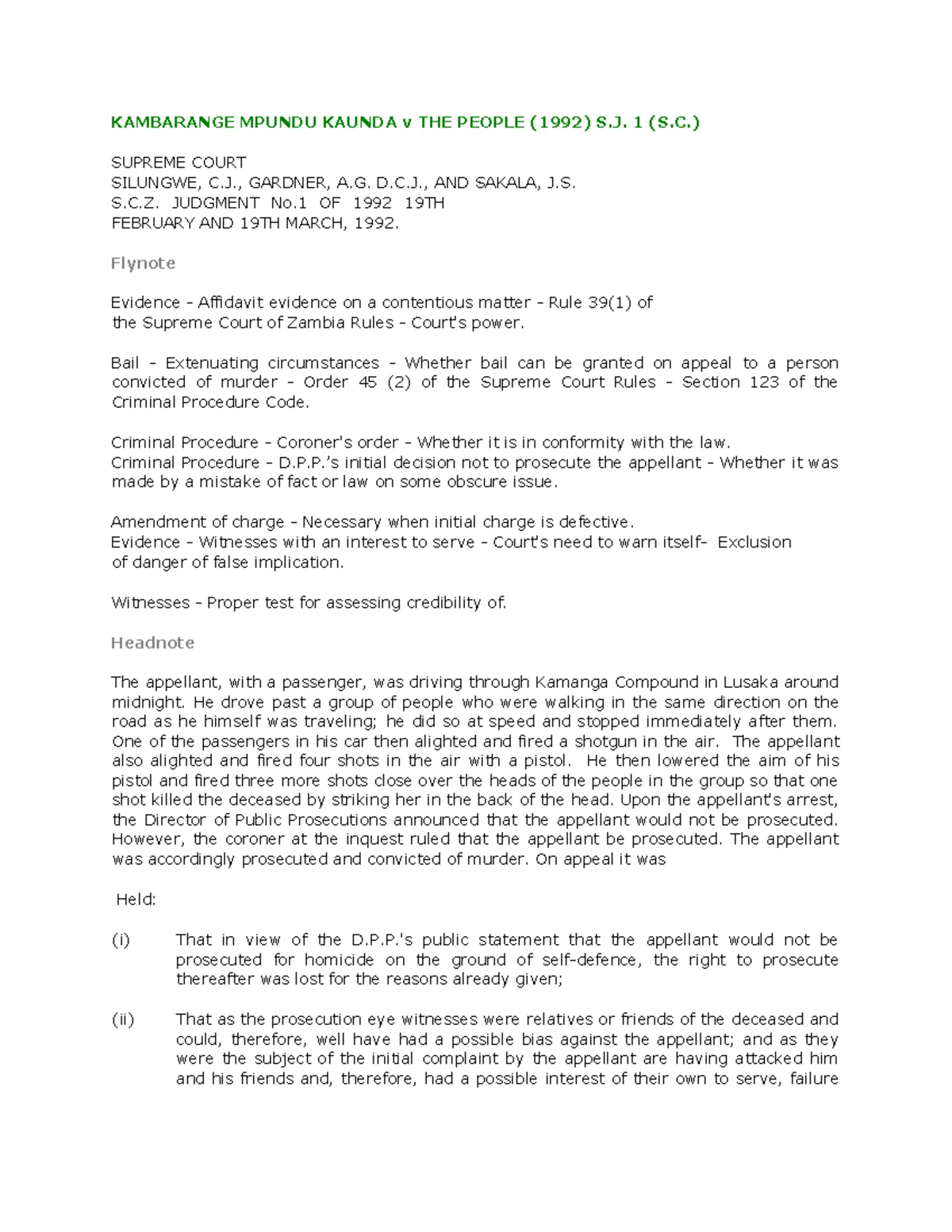 KAMBARANGE MPUNDU KAUNDA v THE PEOPLE (1992) S.J. 1 (S.C.)

SUPREME COURT
SILUNGWE, C.J., GARDNER, A.G. D.C.J., AND SAKALA, J.S.
S.C.Z. JUDGMENT No.1 OF 1992 19TH
FEBRUARY AND 19TH MARCH, 1992.

Flynote

Evidence - Affidavit evidence on a contentious matter - Rule 39(1) of the Supreme Court of Zambia Rules - Court's power.

Bail - Extenuating circumstances - Whether bail can be granted on appeal to a person convicted of murder - Order 45 (2) of the Supreme Court Rules - Section 123 of the Criminal Procedure Code.

Criminal Procedure - Coroner's order - Whether it is in conformity with the law.
Criminal Procedure - D.P.P.'s initial decision not to prosecute the appellant - Whether it was made by a mistake of fact or law on some obscure issue.

Amendment of charge - Necessary when initial charge is defective.
Evidence - Witnesses with an interest to serve - Court's need to warn itself- Exclusion of danger of false implication.

Witnesses - Proper test for assessing credibility of.

Headnote

The appellant, with a passenger, was driving through Kamanga Compound in Lusaka around midnight. He drove past a group of people who were walking in the same direction on the road as he himself was traveling; he did so at speed and stopped immediately after them. One of the passengers in his car then alighted and fired a shotgun in the air. The appellant also alighted and fired four shots in the air with a pistol. He then lowered the aim of his pistol and fired three more shots close over the heads of the people in the group so that one shot killed the deceased by striking her in the back of the head. Upon the appellant's arrest, the Director of Public Prosecutions announced that the appellant would not be prosecuted. However, the coroner at the inquest ruled that the appellant be prosecuted. The appellant was accordingly prosecuted and convicted of murder. On appeal it was

Held:

(i) That in view of the D.P.P.'s public statement that the appellant would not be prosecuted for homicide on the ground of self-defence, the right to prosecute thereafter was lost for the reasons already given;

(ii) That as the prosecution eye witnesses were relatives or friends of the deceased and could, therefore, well have had a possible bias against the appellant; and as they were the subject of the initial complaint by the appellant are having attacked him and his friends and, therefore, had a possible interest of their own to serve, failure